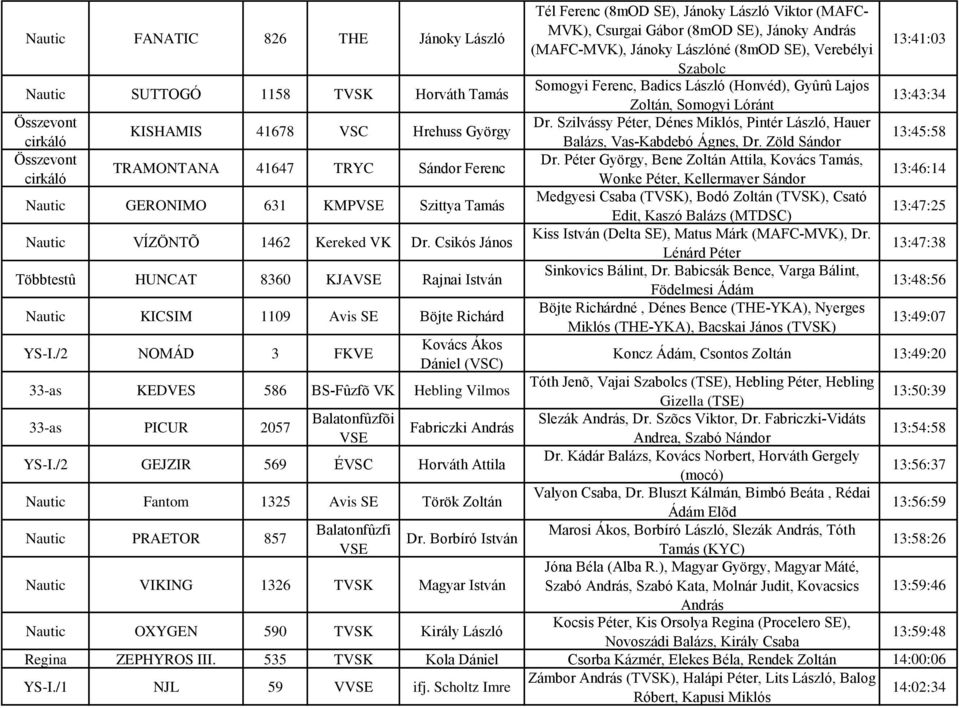 | Nautic | FANATIC | 826 | THE | Jánoky László | Tél Ferenc (8mOD SE), Jánoky László Viktor (MAFC-MVK), Csurgai Gábor (8mOD SE), Jánoky András (MAFC-MVK), Jánoky Lászlóné (8mOD SE), Verebélyi Szabolc | 13:41:03 |
|---|---|---|---|---|---|---|
| Nautic | SUTTOGÓ | 1158 | TVSK | Horváth Tamás | Somogyi Ferenc, Badics László (Honvéd), Gyûrû Lajos Zoltán, Somogyi Lóránt | 13:43:34 |
| Összevont cirkáló | KISHAMIS | 41678 | VSC | Hrehuss György | Dr. Szilvássy Péter, Dénes Miklós, Pintér László, Hauer Balázs, Vas-Kabdebó Ágnes, Dr. Zöld Sándor | 13:45:58 |
| Összevont cirkáló | TRAMONTANA | 41647 | TRYC | Sándor Ferenc | Dr. Péter György, Bene Zoltán Attila, Kovács Tamás, Wonke Péter, Kellermayer Sándor | 13:46:14 |
| Nautic | GERONIMO | 631 | KMPVSE | Szittya Tamás | Medgyesi Csaba (TVSK), Bodó Zoltán (TVSK), Csató Edit, Kaszó Balázs (MTDSC) | 13:47:25 |
| Nautic | VÍZÖNTÕ | 1462 | Kereked VK | Dr. Csikós János | Kiss István (Delta SE), Matus Márk (MAFC-MVK), Dr. Lénárd Péter | 13:47:38 |
| Többtestû | HUNCAT | 8360 | KJAVSE | Rajnai István | Sinkovics Bálint, Dr. Babicsák Bence, Varga Bálint, Födelmesi Ádám | 13:48:56 |
| Nautic | KICSIM | 1109 | Avis SE | Böjte Richárd | Böjte Richárdné , Dénes Bence (THE-YKA), Nyerges Miklós (THE-YKA), Bacskai János (TVSK) | 13:49:07 |
| YS-I./2 | NOMÁD | 3 | FKVE | Kovács Ákos Dániel (VSC) | Koncz Ádám, Csontos Zoltán | 13:49:20 |
| 33-as | KEDVES | 586 | BS-Fûzfõ VK | Hebling Vilmos | Tóth Jenõ, Vajai Szabolcs (TSE), Hebling Péter, Hebling Gizella (TSE) | 13:50:39 |
| 33-as | PICUR | 2057 | Balatonfûzfõi VSE | Fabriczki András | Slezák András, Dr. Szõcs Viktor, Dr. Fabriczki-Vidáts Andrea, Szabó Nándor | 13:54:58 |
| YS-I./2 | GEJZIR | 569 | ÉVSC | Horváth Attila | Dr. Kádár Balázs, Kovács Norbert, Horváth Gergely (mocó) | 13:56:37 |
| Nautic | Fantom | 1325 | Avis SE | Török Zoltán | Valyon Csaba, Dr. Bluszt Kálmán, Bimbó Beáta , Rédai Ádám Elõd | 13:56:59 |
| Nautic | PRAETOR | 857 | Balatonfûzfi VSE | Dr. Borbíró István | Marosi Ákos, Borbíró László, Slezák András, Tóth Tamás (KYC) | 13:58:26 |
| Nautic | VIKING | 1326 | TVSK | Magyar István | Jóna Béla (Alba R.), Magyar György, Magyar Máté, Szabó András, Szabó Kata, Molnár Judit, Kovacsics András | 13:59:46 |
| Nautic | OXYGEN | 590 | TVSK | Király László | Kocsis Péter, Kis Orsolya Regina (Procelero SE), Novoszádi Balázs, Király Csaba | 13:59:48 |
| Regina | ZEPHYROS III. | 535 | TVSK | Kola Dániel | Csorba Kázmér, Elekes Béla, Rendek Zoltán | 14:00:06 |
| YS-I./1 | NJL | 59 | VVSE | ifj. Scholtz Imre | Zámbor András (TVSK), Halápi Péter, Lits László, Balog Róbert, Kapusi Miklós | 14:02:34 |